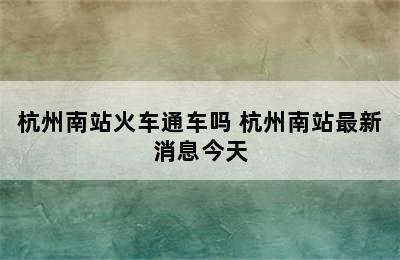 杭州南站火车通车吗 杭州南站最新消息今天